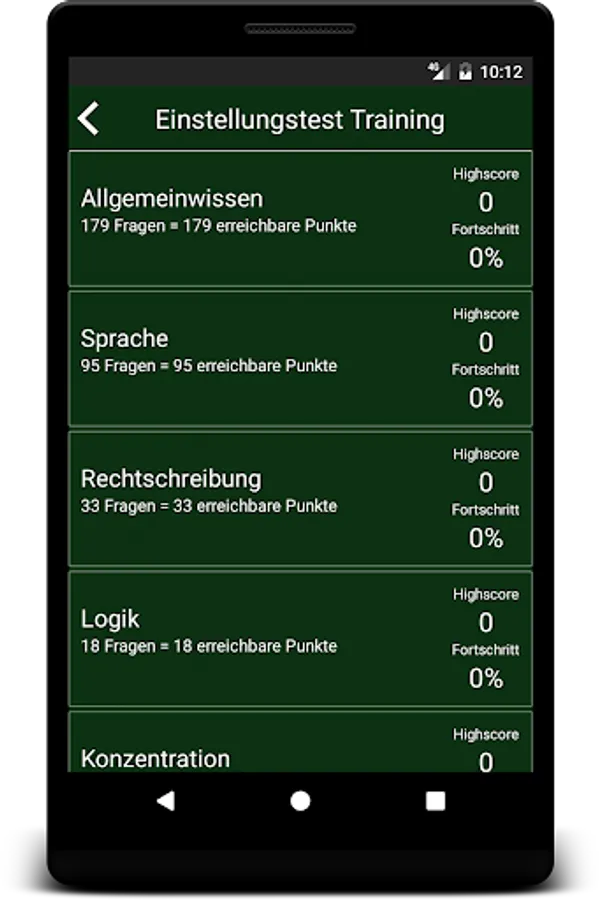 4G 10:12

Einstellungstest Training

Allgemeinwissen
179 Fragen = 179 erreichbare Punkte
Highscore
0
Fortschritt
0%

Sprache
95 Fragen = 95 erreichbare Punkte
Highscore
0
Fortschritt
0%

Rechtschreibung
33 Fragen = 33 erreichbare Punkte
Highscore
0
Fortschritt
0%

Logik
18 Fragen = 18 erreichbare Punkte
Highscore
0
Fortschritt
0%

Konzentration
Highscore
0